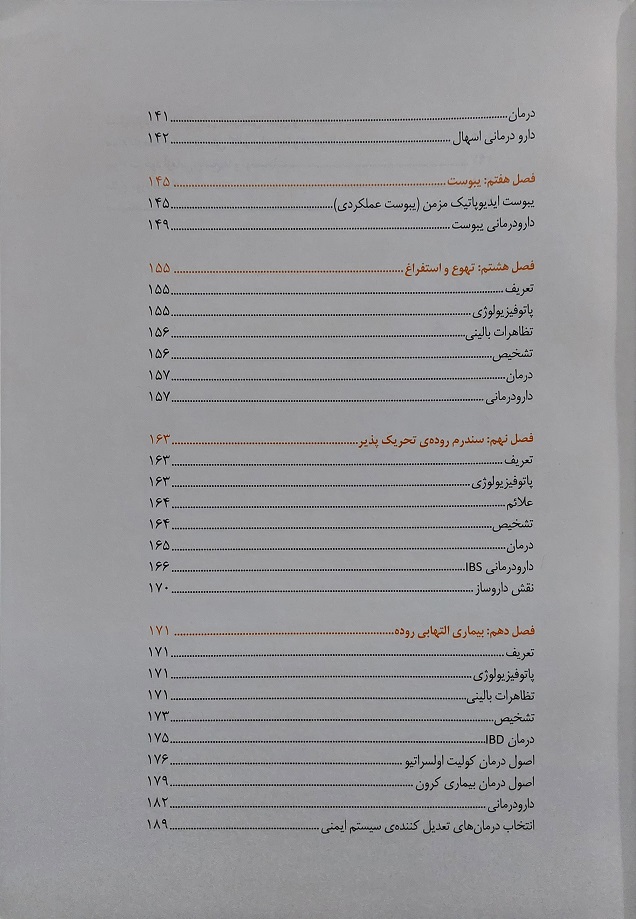 درمان ۱۴۱
دارو درمانی اسهال ۱۴۲

فصل هفتم: یبوست ۱۴۵
یبوست ایدیوپاتیک مزمن (یبوست عملکردی) ۱۴۵
دارودرمانی یبوست ۱۴۹

فصل هشتم: تهوع و استفراغ ۱۵۵
تعریف ۱۵۵
پاتوفیزیولوژی ۱۵۵
تظاهرات بالینی ۱۵۶
تشخیص ۱۵۶
درمان ۱۵۷
دارودرمانی ۱۵۷

فصل نهم: سندرم روده‌ی تحریک پذیر ۱۶۳
تعریف ۱۶۳
پاتوفیزیولوژی ۱۶۳
علائم ۱۶۴
تشخیص ۱۶۴
درمان ۱۶۵
دارودرمانی IBS ۱۶۶
نقش داروساز ۱۷۰

فصل دهم: بیماری التهابی روده ۱۷۱
تعریف ۱۷۱
پاتوفیزیولوژی ۱۷۱
تظاهرات بالینی ۱۷۱
تشخیص ۱۷۳
درمان IBD ۱۷۵
اصول درمان کولیت اولسراتیو ۱۷۶
اصول درمان بیماری کرون ۱۷۹
دارودرمانی ۱۸۲
انتخاب درمان‌های تعدیل کننده‌ی سیستم ایمنی ۱۸۹